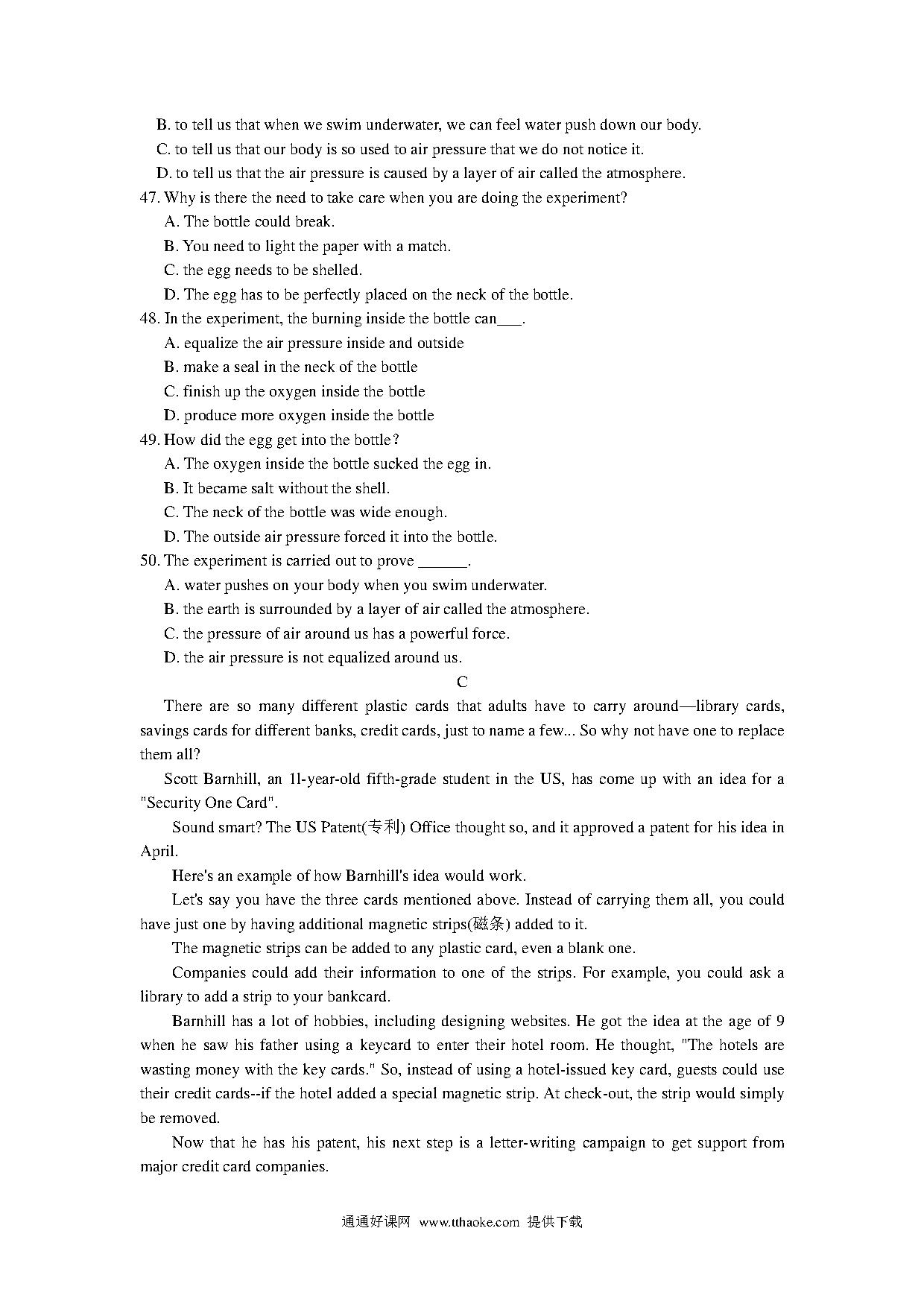 B. to tell us that when we swim underwater, we can feel water push down our body.
C. to tell us that our body is so used to air pressure that we do not notice it.
D. to tell us that the air pressure is caused by a layer of air called the atmosphere.
47. Why is there the need to take care when you are doing the experiment?
A. The bottle could break.
B. You need to light the paper with a match.
C. the egg needs to be shelled.
D. The egg has to be perfectly placed on the neck of the bottle.
48. In the experiment, the burning inside the bottle can___.
A. equalize the air pressure inside and outside
B. make a seal in the neck of the bottle
C. finish up the oxygen inside the bottle
D. produce more oxygen inside the bottle
49. How did the egg get into the bottle?
A. The oxygen inside the bottle sucked the egg in.
B. It became salt without the shell.
C. The neck of the bottle was wide enough.
D. The outside air pressure forced it into the bottle.
50. The experiment is carried out to prove ______.
A. water pushes on your body when you swim underwater.
B. the earth is surrounded by a layer of air called the atmosphere.
C. the pressure of air around us has a powerful force.
D. the air pressure is not equalized around us.

C

There are so many different plastic cards that adults have to carry around—library cards, savings cards for different banks, credit cards, just to name a few... So why not have one to replace them all?

Scott Barnhill, an 11-year-old fifth-grade student in the US, has come up with an idea for a "Security One Card".

Sound smart? The US Patent(专利) Office thought so, and it approved a patent for his idea in April.

Here's an example of how Barnhill's idea would work.

Let's say you have the three cards mentioned above. Instead of carrying them all, you could have just one by having additional magnetic strips(磁条) added to it.

The magnetic strips can be added to any plastic card, even a blank one.

Companies could add their information to one of the strips. For example, you could ask a library to add a strip to your bankcard.

Barnhill has a lot of hobbies, including designing websites. He got the idea at the age of 9 when he saw his father using a keycard to enter their hotel room. He thought, "The hotels are wasting money with the key cards." So, instead of using a hotel-issued key card, guests could use their credit cards--if the hotel added a special magnetic strip. At check-out, the strip would simply be removed.

Now that he has his patent, his next step is a letter-writing campaign to get support from major credit card companies.

通通好课网 www.tthaoke.com 提供下载